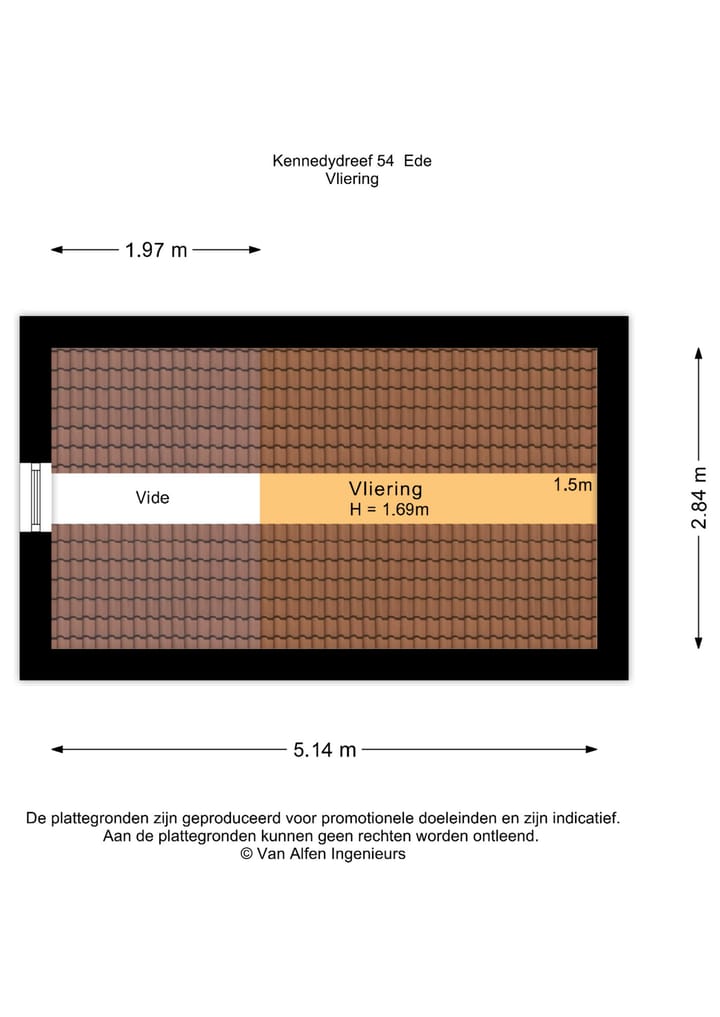 Kennedydreef 54 Ede
Vliering

1.97 m

Vide

Vliering
H = 1.69m

1.5m

2.84 m

5.14 m

De plattegronden zijn geproduceerd voor promotionele doeleinden en zijn indicatief.
Aan de plattegronden kunnen geen rechten worden ontleend.
© Van Alfen Ingenieurs